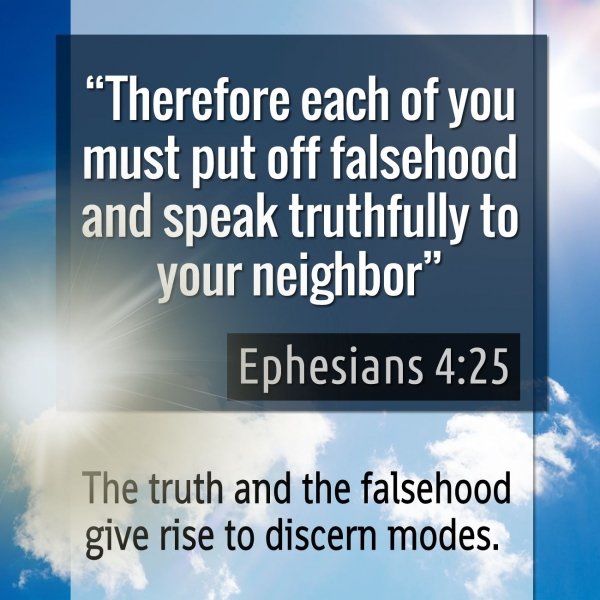 “Therefore each of you must put off falsehood and speak truthfully to your neighbor”

Ephesians 4:25

The truth and the falsehood give rise to discern modes.